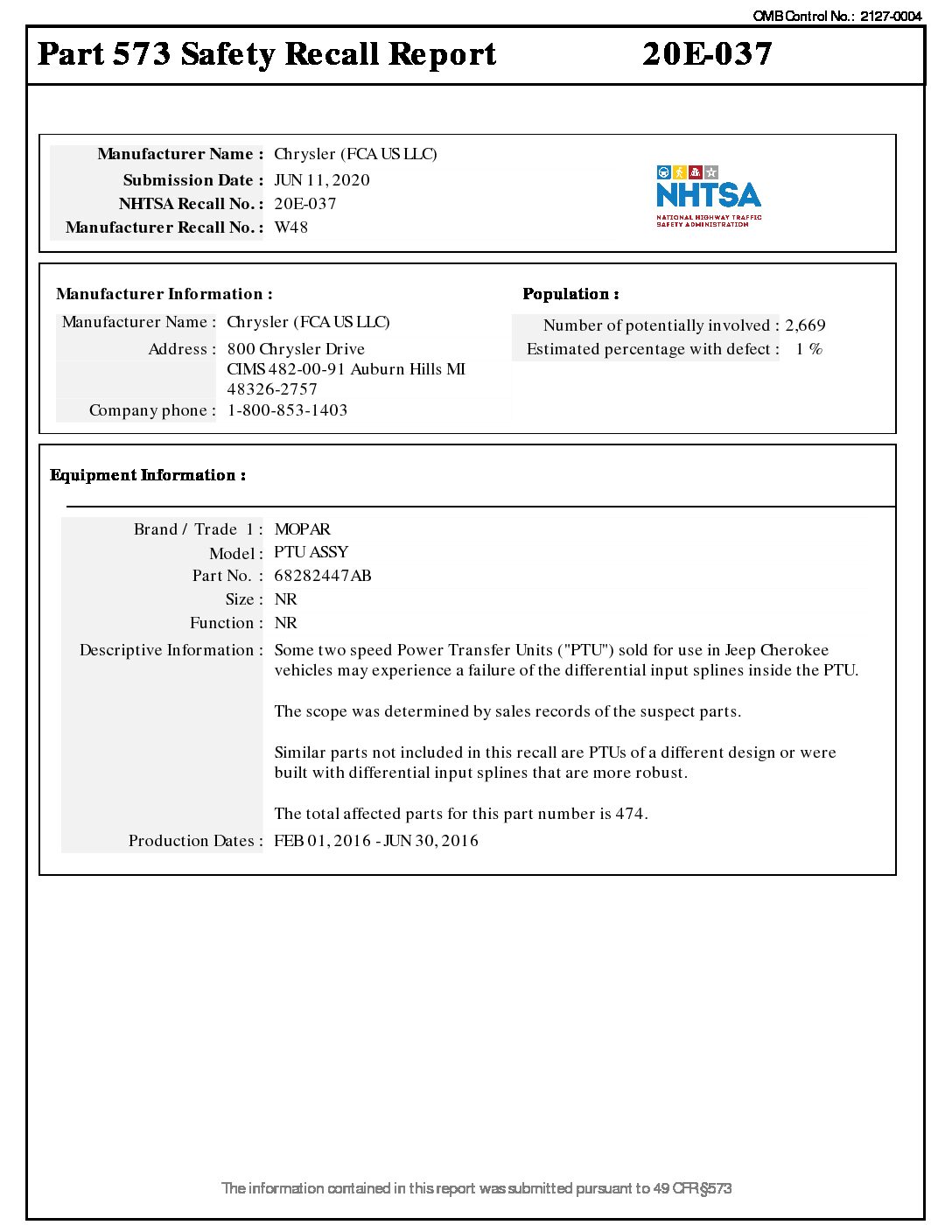 OMB Control No.: 2127-0004

Part 573 Safety Recall Report 20E-037

Manufacturer Name : Chrysler (FCA US LLC)
Submission Date : JUN 11, 2020
NHTSA Recall No. : 20E-037
Manufacturer Recall No. : W48

NHTSA
NATIONAL HIGHWAY TRAFFIC SAFETY ADMINISTRATION

Manufacturer Information :

Manufacturer Name : Chrysler (FCA US LLC)
Address : 800 Chrysler Drive CIMS 482-00-91 Auburn Hills MI 48326-2757
Company phone : 1-800-853-1403

Population :

Number of potentially involved : 2,669
Estimated percentage with defect : 1 %

Equipment Information :

Brand / Trade 1 : MOPAR
Model : PTU ASSY
Part No. : 68282447AB
Size : NR
Function : NR
Descriptive Information : Some two speed Power Transfer Units ("PTU") sold for use in Jeep Cherokee vehicles may experience a failure of the differential input splines inside the PTU.

The scope was determined by sales records of the suspect parts.

Similar parts not included in this recall are PTUs of a different design or were built with differential input splines that are more robust.

The total affected parts for this part number is 474.
Production Dates : FEB 01, 2016 - JUN 30, 2016

The information contained in this report was submitted pursuant to 49 CFR §573